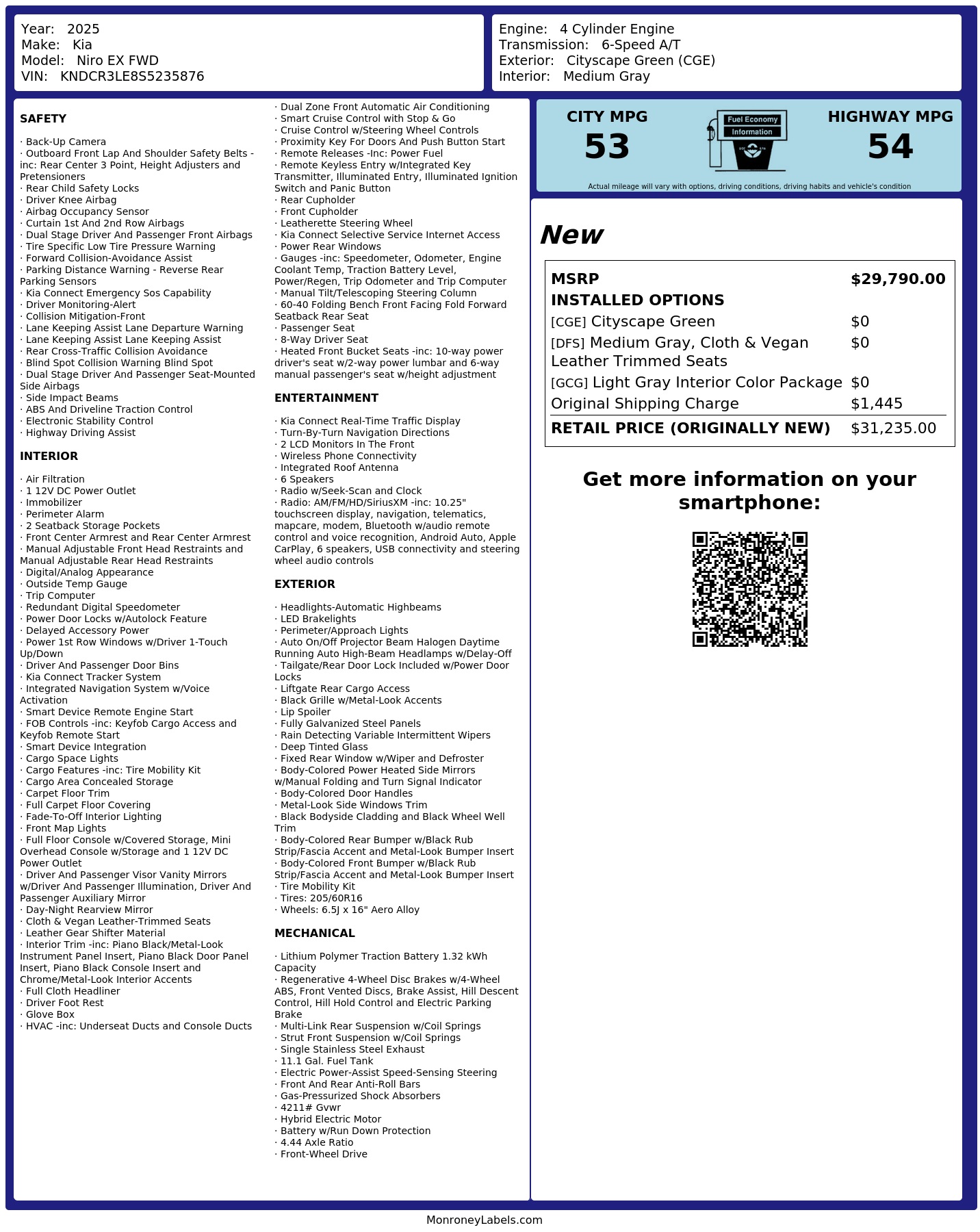 Year: 2025
Make: Kia
Model: Niro EX FWD
VIN: KNDCR3LE8S5235876

Engine: 4 Cylinder Engine
Transmission: 6-Speed A/T
Exterior: Cityscape Green (CGE)
Interior: Medium Gray

SAFETY

· Back-Up Camera
· Outboard Front Lap And Shoulder Safety Belts -inc: Rear Center 3 Point, Height Adjusters and Pretensioners
· Rear Child Safety Locks
· Driver Knee Airbag
· Airbag Occupancy Sensor
· Curtain 1st And 2nd Row Airbags
· Dual Stage Driver And Passenger Front Airbags
· Tire Specific Low Tire Pressure Warning
· Forward Collision-Avoidance Assist
· Parking Distance Warning - Reverse Rear Parking Sensors
· Kia Connect Emergency Sos Capability
· Driver Monitoring-Alert
· Collision Mitigation-Front
· Lane Keeping Assist Lane Departure Warning
· Lane Keeping Assist Lane Keeping Assist
· Rear Cross-Traffic Collision Avoidance
· Blind Spot Collision Warning Blind Spot
· Dual Stage Driver And Passenger Seat-Mounted Side Airbags
· Side Impact Beams
· ABS And Driveline Traction Control
· Electronic Stability Control
· Highway Driving Assist

INTERIOR

· Air Filtration
· 1 12V DC Power Outlet
· Immobilizer
· Perimeter Alarm
· 2 Seatback Storage Pockets
· Front Center Armrest and Rear Center Armrest
· Manual Adjustable Front Head Restraints and Manual Adjustable Rear Head Restraints
· Digital/Analog Appearance
· Outside Temp Gauge
· Trip Computer
· Redundant Digital Speedometer
· Power Door Locks w/Autolock Feature
· Delayed Accessory Power
· Power 1st Row Windows w/Driver 1-Touch Up/Down
· Driver And Passenger Door Bins
· Kia Connect Tracker System
· Integrated Navigation System w/Voice Activation
· Smart Device Remote Engine Start
· FOB Controls -inc: Keyfob Cargo Access and Keyfob Remote Start
· Smart Device Integration
· Cargo Space Lights
· Cargo Features -inc: Tire Mobility Kit
· Cargo Area Concealed Storage
· Carpet Floor Trim
· Full Carpet Floor Covering
· Fade-To-Off Interior Lighting
· Front Map Lights
· Full Floor Console w/Covered Storage, Mini Overhead Console w/Storage and 1 12V DC Power Outlet
· Driver And Passenger Visor Vanity Mirrors w/Driver And Passenger Illumination, Driver And Passenger Auxiliary Mirror
· Day-Night Rearview Mirror
· Cloth & Vegan Leather-Trimmed Seats
· Leather Gear Shifter Material
· Interior Trim -inc: Piano Black/Metal-Look Instrument Panel Insert, Piano Black Door Panel Insert, Piano Black Console Insert and Chrome/Metal-Look Interior Accents
· Full Cloth Headliner
· Driver Foot Rest
· Glove Box
· HVAC -inc: Underseat Ducts and Console Ducts

· Dual Zone Front Automatic Air Conditioning
· Smart Cruise Control with Stop & Go
· Cruise Control w/Steering Wheel Controls
· Proximity Key For Doors And Push Button Start
· Remote Releases -Inc: Power Fuel
· Remote Keyless Entry w/Integrated Key Transmitter, Illuminated Entry, Illuminated Ignition Switch and Panic Button
· Rear Cupholder
· Front Cupholder
· Leatherette Steering Wheel
· Kia Connect Selective Service Internet Access
· Power Rear Windows
· Gauges -inc: Speedometer, Odometer, Engine Coolant Temp, Traction Battery Level, Power/Regen, Trip Odometer and Trip Computer
· Manual Tilt/Telescoping Steering Column
· 60-40 Folding Bench Front Facing Fold Forward Seatback Rear Seat
· Passenger Seat
· 8-Way Driver Seat
· Heated Front Bucket Seats -inc: 10-way power driver's seat w/2-way power lumbar and 6-way manual passenger's seat w/height adjustment

ENTERTAINMENT

· Kia Connect Real-Time Traffic Display
· Turn-By-Turn Navigation Directions
· 2 LCD Monitors In The Front
· Wireless Phone Connectivity
· Integrated Roof Antenna
· 6 Speakers
· Radio w/Seek-Scan and Clock
· Radio: AM/FM/HD/SiriusXM -inc: 10.25" touchscreen display, navigation, telematics, mapcare, modem, Bluetooth w/audio remote control and voice recognition, Android Auto, Apple CarPlay, 6 speakers, USB connectivity and steering wheel audio controls

EXTERIOR

· Headlights-Automatic Highbeams
· LED Brakelights
· Perimeter/Approach Lights
· Auto On/Off Projector Beam Halogen Daytime Running Auto High-Beam Headlamps w/Delay-Off
· Tailgate/Rear Door Lock Included w/Power Door Locks
· Liftgate Rear Cargo Access
· Black Grille w/Metal-Look Accents
· Lip Spoiler
· Fully Galvanized Steel Panels
· Rain Detecting Variable Intermittent Wipers
· Deep Tinted Glass
· Fixed Rear Window w/Wiper and Defroster
· Body-Colored Power Heated Side Mirrors w/Manual Folding and Turn Signal Indicator
· Body-Colored Door Handles
· Metal-Look Side Windows Trim
· Black Bodyside Cladding and Black Wheel Well Trim
· Body-Colored Rear Bumper w/Black Rub Strip/Fascia Accent and Metal-Look Bumper Insert
· Body-Colored Front Bumper w/Black Rub Strip/Fascia Accent and Metal-Look Bumper Insert
· Tire Mobility Kit
· Tires: 205/60R16
· Wheels: 6.5J x 16" Aero Alloy

MECHANICAL

· Lithium Polymer Traction Battery 1.32 kWh Capacity
· Regenerative 4-Wheel Disc Brakes w/4-Wheel ABS, Front Vented Discs, Brake Assist, Hill Descent Control, Hill Hold Control and Electric Parking Brake
· Multi-Link Rear Suspension w/Coil Springs
· Strut Front Suspension w/Coil Springs
· Single Stainless Steel Exhaust
· 11.1 Gal. Fuel Tank
· Electric Power-Assist Speed-Sensing Steering
· Front And Rear Anti-Roll Bars
· Gas-Pressurized Shock Absorbers
· 4211# Gvwr
· Hybrid Electric Motor
· Battery w/Run Down Protection
· 4.44 Axle Ratio
· Front-Wheel Drive

CITY MPG
53

Fuel Economy
Information

HIGHWAY MPG
54

Actual mileage will vary with options, driving conditions, driving habits and vehicle's condition

New

MSRP $29,790.00
INSTALLED OPTIONS
[CGE] Cityscape Green $0
[DFS] Medium Gray, Cloth & Vegan Leather Trimmed Seats $0
[GCG] Light Gray Interior Color Package $0
Original Shipping Charge $1,445
RETAIL PRICE (ORIGINALLY NEW) $31,235.00

Get more information on your smartphone:

MonroneyLabels.com